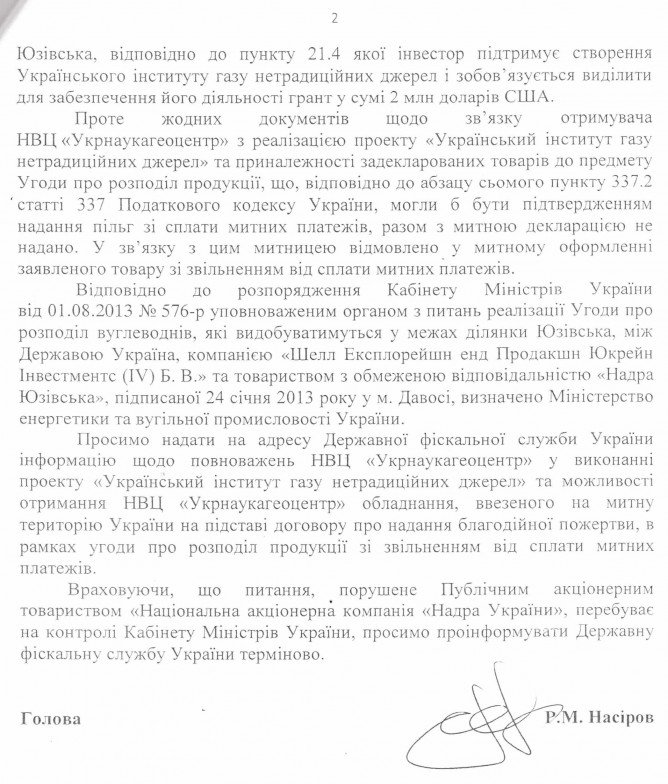 2

Юзівська, відповідно до пункту 21.4 якої інвестор підтримує створення Українського інституту газу нетрадиційних джерел і зобов'язується виділити для забезпечення його діяльності грант у сумі 2 млн доларів США.

Проте жодних документів щодо зв'язку отримувача НВЦ «Укрнаукагеоцентр» з реалізацією проекту «Український інститут газу нетрадиційних джерел» та приналежності задекларованих товарів до предмету Угоди про розподіл продукції, що, відповідно до абзацу сьомого пункту 337.2 статті 337 Податкового кодексу України, могли б бути підтвердженням надання пільг зі сплати митних платежів, разом з митною декларацією не надано. У зв'язку з цим митницею відмовлено у митному оформленні заявленого товару зі звільненням від сплати митних платежів.

Відповідно до розпорядження Кабінету Міністрів України від 01.08.2013 № 576-р уповноваженим органом з питань реалізації Угоди про розподіл вуглеводнів, які видобуватимуться у межах ділянки Юзівська, між Державою Україна, компанією «Шелл Експлорейшн енд Продакшн Юкрейн Інвестментс (IV) Б. В.» та товариством з обмеженою відповідальністю «Надра Юзівська», підписаної 24 січня 2013 року у м. Давосі, визначено Міністерство енергетики та вугільної промисловості України.

Просимо надати на адресу Державної фіскальної служби України інформацію щодо повноважень НВЦ «Укрнаукагеоцентр» у виконанні проекту «Український інститут газу нетрадиційних джерел» та можливості отримання НВЦ «Укрнаукагеоцентр» обладнання, ввезеного на митну територію України на підставі договору про надання благодійної пожертви, в рамках угоди про розподіл продукції зі звільненням від сплати митних платежів.

Враховуючи, що питання, порушене Публічним акціонерним товариством «Національна акціонерна компанія «Надра України», перебуває на контролі Кабінету Міністрів України, просимо проінформувати Державну фіскальну службу України терміново.

Голова Р.М. Насіров